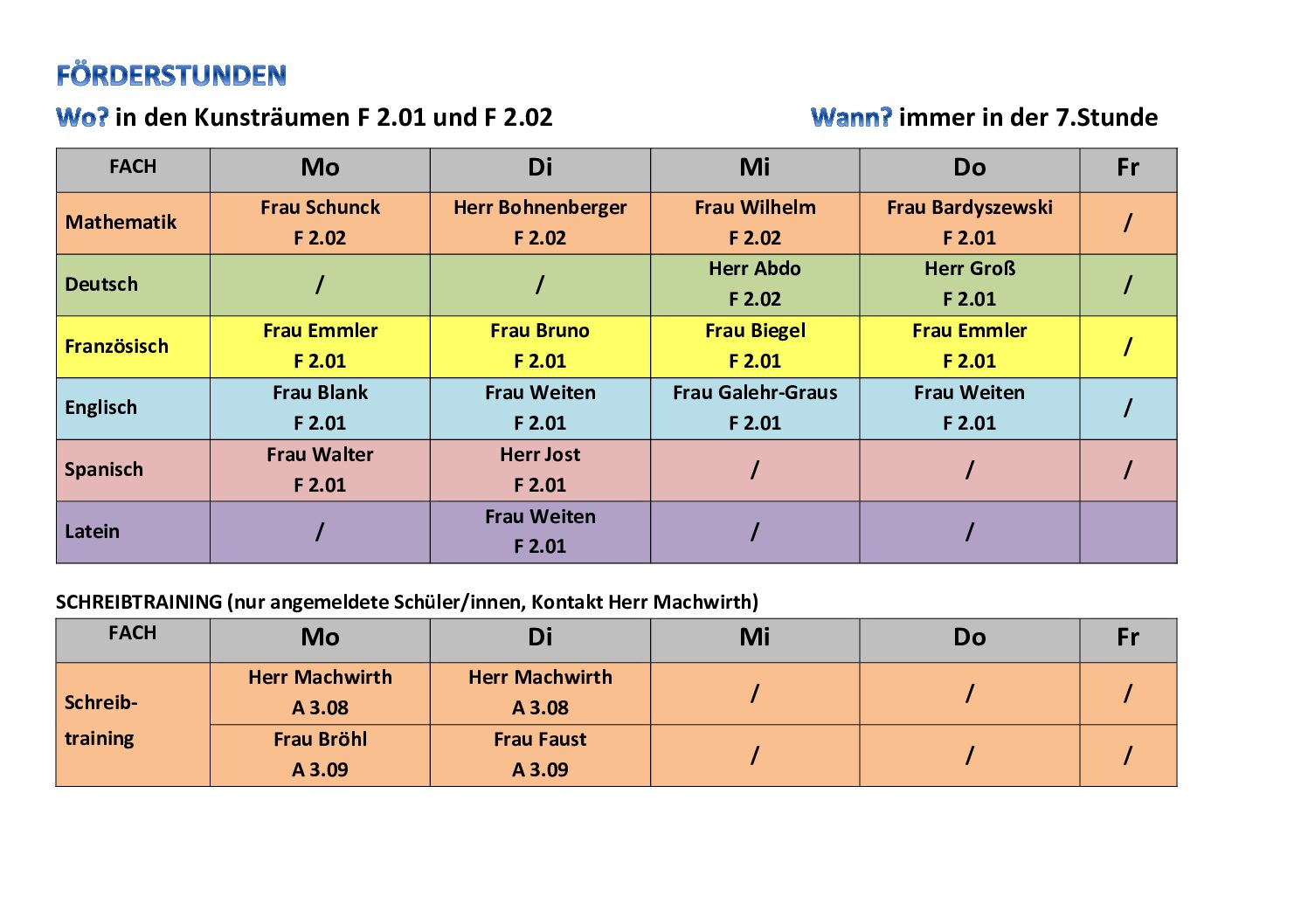 FÖRDERSTUNDEN

Wo? in den Kunsträumen F 2.01 und F 2.02

Wann? immer in der 7.Stunde

| FACH | Mo | Di | Mi | Do | Fr |
|---|---|---|---|---|---|
| Mathematik | Frau Schunck F 2.02 | Herr Bohnenberger F 2.02 | Frau Wilhelm F 2.02 | Frau Bardyszewski F 2.01 | / |
| Deutsch | / | / | Herr Abdo F 2.02 | Herr Groß F 2.01 | / |
| Französisch | Frau Emmler F 2.01 | Frau Bruno F 2.01 | Frau Biegel F 2.01 | Frau Emmler F 2.01 | / |
| Englisch | Frau Blank F 2.01 | Frau Weiten F 2.01 | Frau Galehr-Graus F 2.01 | Frau Weiten F 2.01 | / |
| Spanisch | Frau Walter F 2.01 | Herr Jost F 2.01 | / | / | / |
| Latein | / | Frau Weiten F 2.01 | / | / | |

SCHREIBTRAINING (nur angemeldete Schüler/innen, Kontakt Herr Machwirth)

| FACH | Mo | Di | Mi | Do | Fr |
|---|---|---|---|---|---|
| Schreib-training | Herr Machwirth A 3.08 | Herr Machwirth A 3.08 | / | / | / |
| | Frau Bröhl A 3.09 | Frau Faust A 3.09 | / | / | / |